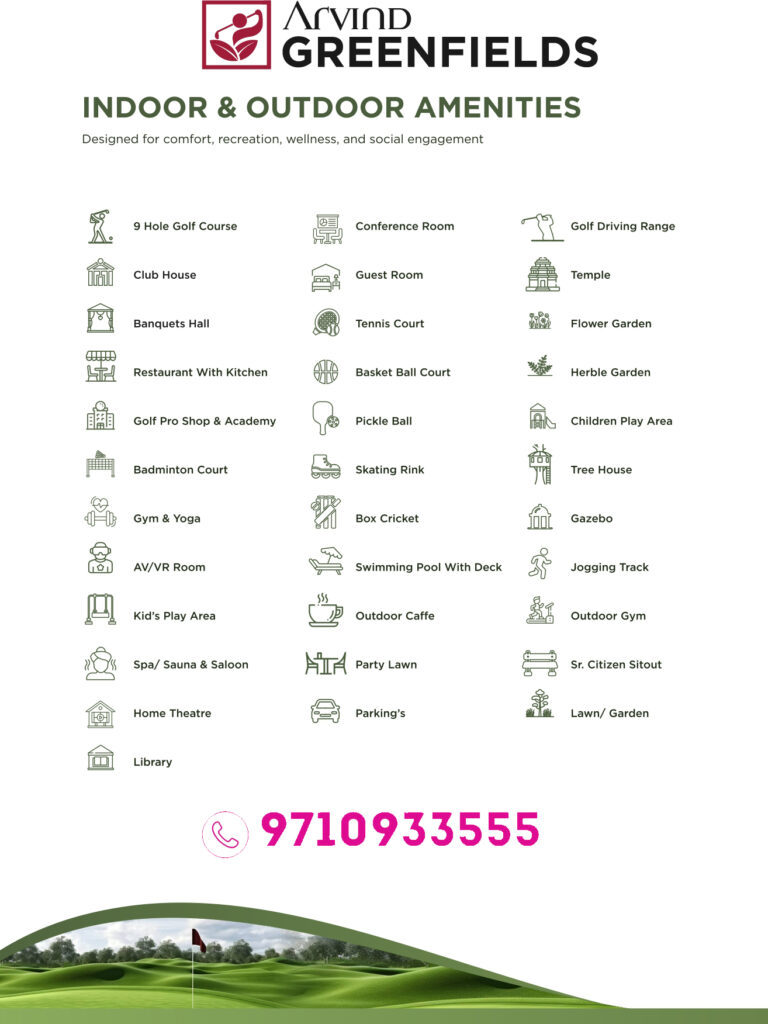 ARVIND GREENFIELDS

INDOOR & OUTDOOR AMENITIES

Designed for comfort, recreation, wellness, and social engagement

9 Hole Golf Course
Club House
Banquets Hall
Restaurant With Kitchen
Golf Pro Shop & Academy
Badminton Court
Gym & Yoga
AV/VR Room
Kid's Play Area
Spa/ Sauna & Saloon
Home Theatre
Library

Conference Room
Guest Room
Tennis Court
Basket Ball Court
Pickle Ball
Skating Rink
Box Cricket
Swimming Pool With Deck
Outdoor Caffe
Party Lawn
Parking's

Golf Driving Range
Temple
Flower Garden
Herble Garden
Children Play Area
Tree House
Gazebo
Jogging Track
Outdoor Gym
Sr. Citizen Sitout
Lawn/ Garden

9710933555